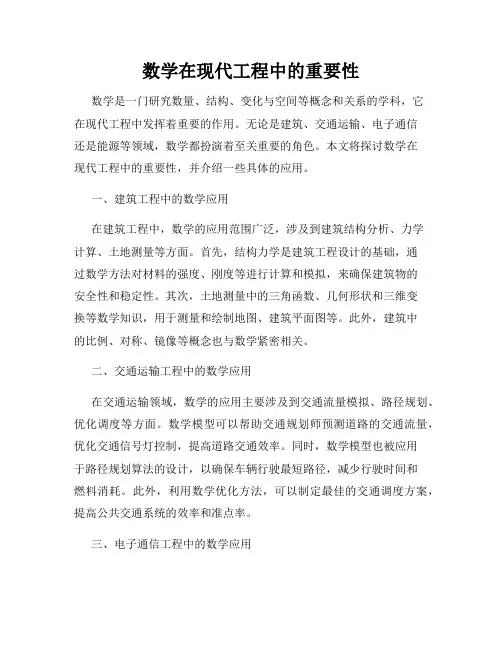 数学在现代工程中的重要性

数学是一门研究数量、结构、变化与空间等概念和关系的学科，它在现代工程中发挥着重要的作用。无论是建筑、交通运输、电子通信还是能源等领域，数学都扮演着至关重要的角色。本文将探讨数学在现代工程中的重要性，并介绍一些具体的应用。

一、建筑工程中的数学应用

在建筑工程中，数学的应用范围广泛，涉及到建筑结构分析、力学计算、土地测量等方面。首先，结构力学是建筑工程设计的基础，通过数学方法对材料的强度、刚度等进行计算和模拟，来确保建筑物的安全性和稳定性。其次，土地测量中的三角函数、几何形状和三维变换等数学知识，用于测量和绘制地图、建筑平面图等。此外，建筑中的比例、对称、镜像等概念也与数学紧密相关。

二、交通运输工程中的数学应用

在交通运输领域，数学的应用主要涉及到交通流量模拟、路径规划、优化调度等方面。数学模型可以帮助交通规划师预测道路的交通流量，优化交通信号灯控制，提高道路交通效率。同时，数学模型也被应用于路径规划算法的设计，以确保车辆行驶最短路径，减少行驶时间和燃料消耗。此外，利用数学优化方法，可以制定最佳的交通调度方案，提高公共交通系统的效率和准点率。

三、电子通信工程中的数学应用